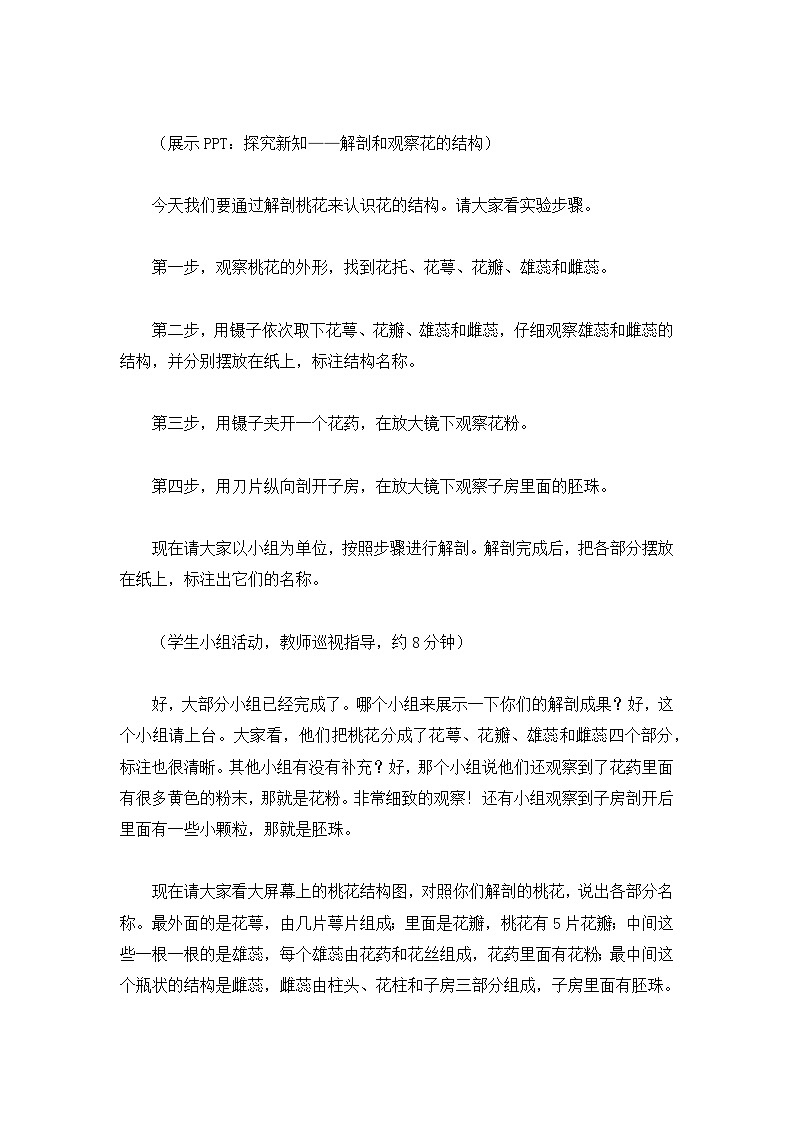 （展示PPT：探究新知——解剖和观察花的结构）

今天我们要通过解剖桃花来认识花的结构。请大家看实验步骤。

第一步，观察桃花的外形，找到花托、花萼、花瓣、雄蕊和雌蕊。

第二步，用镊子依次取下花萼、花瓣、雄蕊和雌蕊，仔细观察雄蕊和雌蕊的结构，并分别摆放在纸上，标注结构名称。

第三步，用镊子夹开一个花药，在放大镜下观察花粉。

第四步，用刀片纵向剖开子房，在放大镜下观察子房里面的胚珠。

现在请大家以小组为单位，按照步骤进行解剖。解剖完成后，把各部分摆放在纸上，标注出它们的名称。

（学生小组活动，教师巡视指导，约8分钟）

好，大部分小组已经完成了。哪个小组来展示一下你们的解剖成果？好，这个小组请上台。大家看，他们把桃花分成了花萼、花瓣、雄蕊和雌蕊四个部分，标注也很清晰。其他小组有没有补充？好，那个小组说他们还观察到了花药里面有很多黄色的粉末，那就是花粉。非常细致的观察！还有小组观察到子房剖开后里面有一些小颗粒，那就是胚珠。

现在请大家看大屏幕上的桃花结构图，对照你们解剖的桃花，说出各部分名称。最外面的是花萼，由几片萼片组成；里面是花瓣，桃花有5片花瓣；中间这些一根一根的是雄蕊，每个雄蕊由花药和花丝组成，花药里面有花粉；最中间这个瓶状的结构是雌蕊，雌蕊由柱头、花柱和子房三部分组成，子房里面有胚珠。